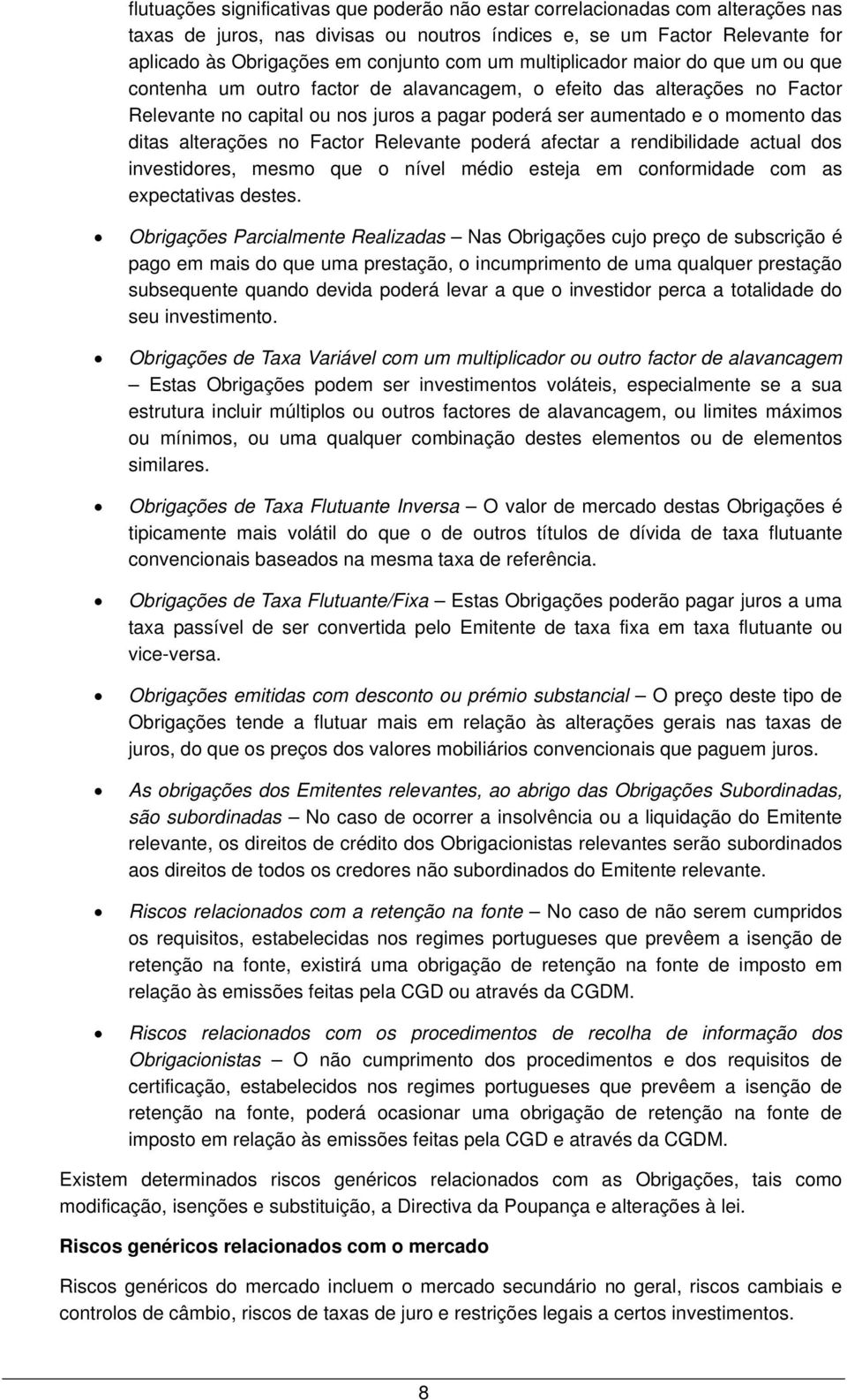 flutuações significativas que poderão não estar correlacionadas com alterações nas taxas de juros, nas divisas ou noutros índices e, se um Factor Relevante for aplicado às Obrigações em conjunto com um multiplicador maior do que um ou que contenha um outro factor de alavancagem, o efeito das alterações no Factor Relevante no capital ou nos juros a pagar poderá ser aumentado e o momento das ditas alterações no Factor Relevante poderá afectar a rendibilidade actual dos investidores, mesmo que o nível médio esteja em conformidade com as expectativas destes.

• Obrigações Parcialmente Realizadas – Nas Obrigações cujo preço de subscrição é pago em mais do que uma prestação, o incumprimento de uma qualquer prestação subsequente quando devida poderá levar a que o investidor perca a totalidade do seu investimento.

• Obrigações de Taxa Variável com um multiplicador ou outro factor de alavancagem – Estas Obrigações podem ser investimentos voláteis, especialmente se a sua estrutura incluir múltiplos ou outros factores de alavancagem, ou limites máximos ou mínimos, ou uma qualquer combinação destes elementos ou de elementos similares.

• Obrigações de Taxa Flutuante Inversa – O valor de mercado destas Obrigações é tipicamente mais volátil do que o de outros títulos de dívida de taxa flutuante convencionais baseados na mesma taxa de referência.

• Obrigações de Taxa Flutuante/Fixa – Estas Obrigações poderão pagar juros a uma taxa passível de ser convertida pelo Emitente de taxa fixa em taxa flutuante ou vice-versa.

• Obrigações emitidas com desconto ou prémio substancial – O preço deste tipo de Obrigações tende a flutuar mais em relação às alterações gerais nas taxas de juros, do que os preços dos valores mobiliários convencionais que paguem juros.

• As obrigações dos Emitentes relevantes, ao abrigo das Obrigações Subordinadas, são subordinadas – No caso de ocorrer a insolvência ou a liquidação do Emitente relevante, os direitos de crédito dos Obrigacionistas relevantes serão subordinados aos direitos de todos os credores não subordinados do Emitente relevante.

• Riscos relacionados com a retenção na fonte – No caso de não serem cumpridos os requisitos, estabelecidas nos regimes portugueses que prevêem a isenção de retenção na fonte, existirá uma obrigação de retenção na fonte de imposto em relação às emissões feitas pela CGD ou através da CGDM.

• Riscos relacionados com os procedimentos de recolha de informação dos Obrigacionistas – O não cumprimento dos procedimentos e dos requisitos de certificação, estabelecidos nos regimes portugueses que prevêem a isenção de retenção na fonte, poderá ocasionar uma obrigação de retenção na fonte de imposto em relação às emissões feitas pela CGD e através da CGDM.

Existem determinados riscos genéricos relacionados com as Obrigações, tais como modificação, isenções e substituição, a Directiva da Poupança e alterações à lei.

Riscos genéricos relacionados com o mercado

Riscos genéricos do mercado incluem o mercado secundário no geral, riscos cambiais e controlos de câmbio, riscos de taxas de juro e restrições legais a certos investimentos.

8